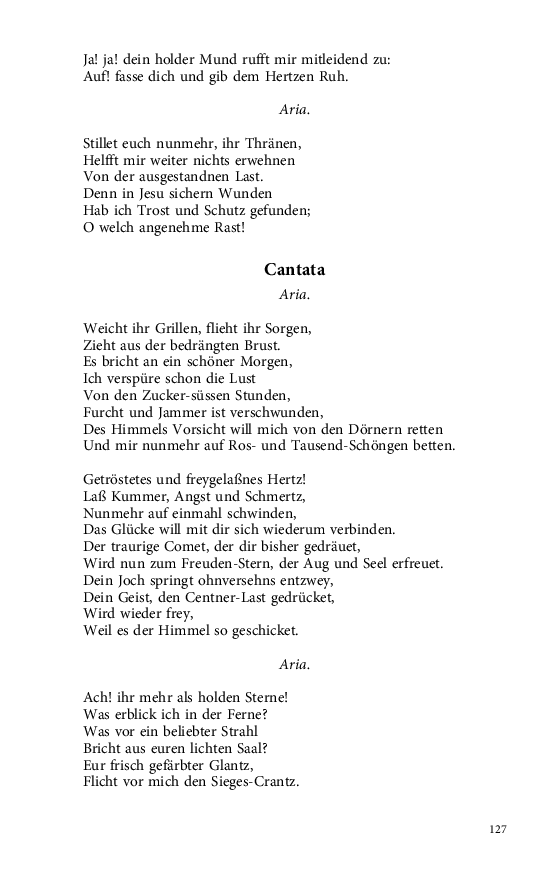 Ja! ja! dein holder Mund rufft mir mitleidend zu:
Auf! fasse dich und gib dem Hertzen Ruh.

Aria.

Stillet euch nunmehr, ihr Thränen,
Helfft mir weiter nichts erwehnen
Von der ausgestandnen Last.
Denn in Jesu sichern Wunden
Hab ich Trost und Schutz gefunden;
O welch angenehme Rast!

Cantata

Aria.

Weicht ihr Grillen, flieht ihr Sorgen,
Zieht aus der bedrängten Brust.
Es bricht an ein schöner Morgen,
Ich verspüre schon die Lust
Von den Zucker-süssen Stunden,
Furcht und Jammer ist verschwunden,
Des Himmels Vorsicht will mich von den Dörnern retten
Und mir nunmehr auf Ros- und Tausend-Schöngen betten.

Getröstetes und freygelaßnes Hertz!
Laß Kummer, Angst und Schmertz,
Nunmehr auf einmahl schwinden,
Das Glücke will mit dir sich wiederum verbinden.
Der traurige Comet, der dir bisher gedräuet,
Wird nun zum Freuden-Stern, der Aug und Seel erfreuet.
Dein Joch springt ohnversehns entzwey,
Dein Geist, den Centner-Last gedrücket,
Wird wieder frey,
Weil es der Himmel so geschicket.

Aria.

Ach! ihr mehr als holden Sterne!
Was erblick ich in der Ferne?
Was vor ein beliebter Strahl
Bricht aus euren lichten Saal?
Eur frisch gefärbter Glantz,
Flicht vor mich den Sieges-Crantz.

127